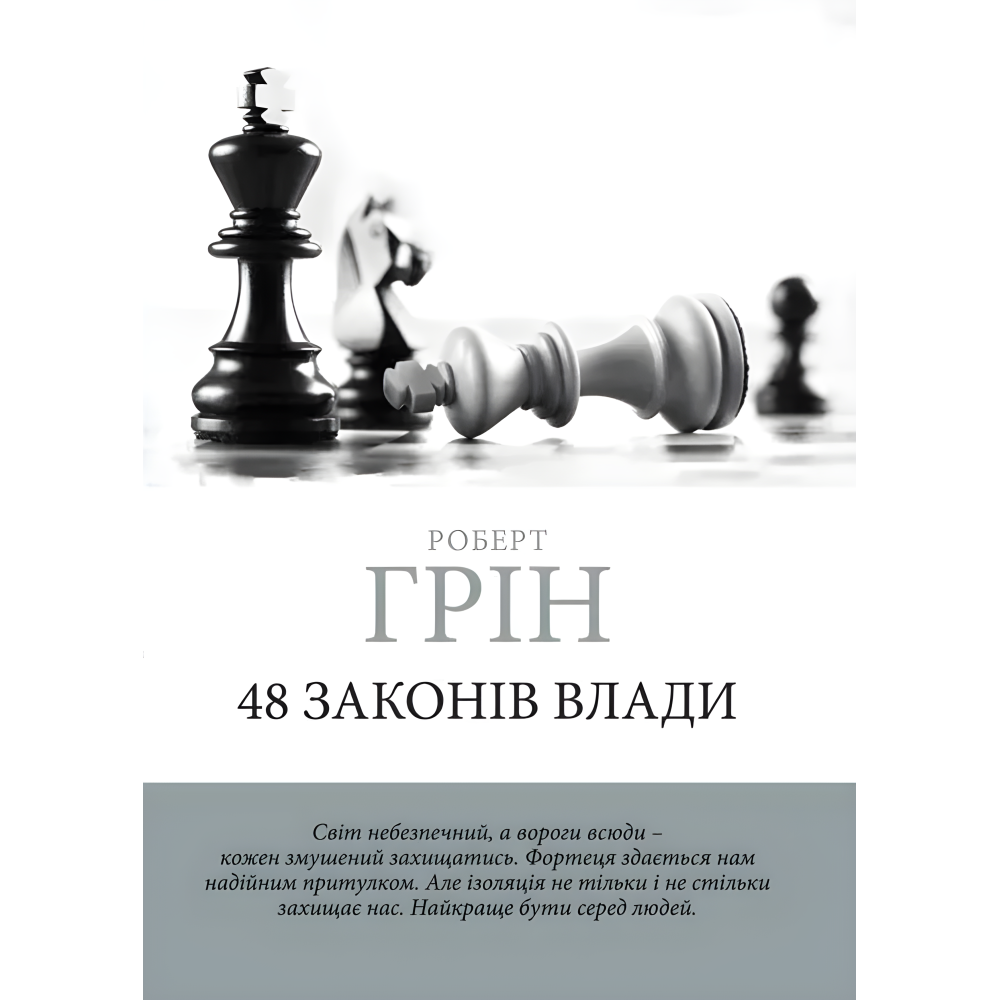 РОБЕРТ
ГРІН
48 ЗАКОНІВ ВЛАДИ

Світ небезпечний, а вороги всюди – кожен змушений захищатись. Фортеця здається нам надійним притулком. Але ізоляція не тільки і не стільки захищає нас. Найкраще бути серед людей.